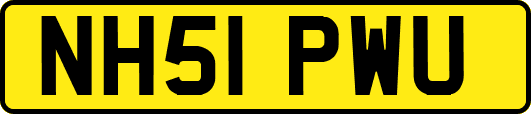 NH51 PWU